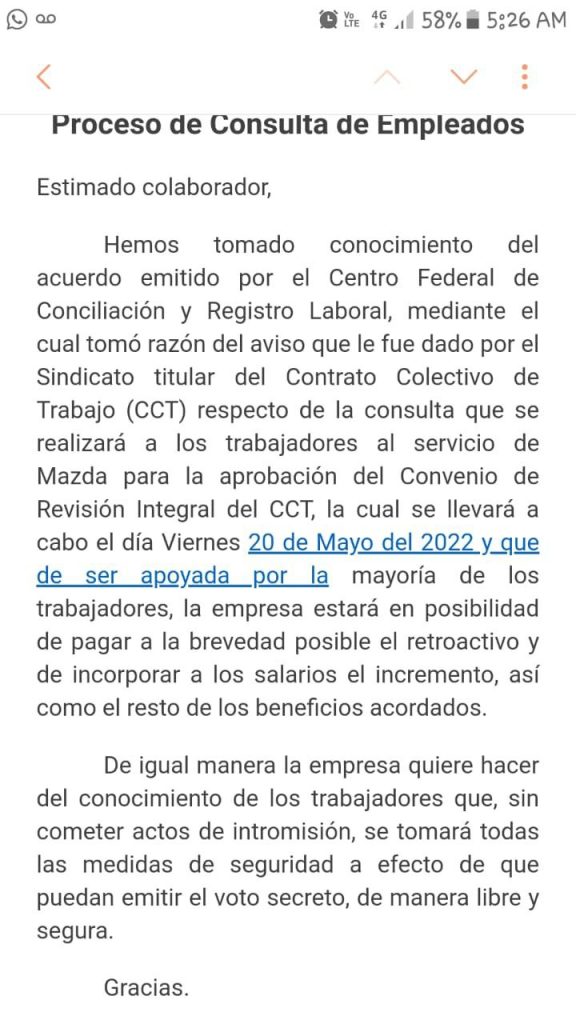 Vo LTE 4G 58% 5:26 AM

Proceso de Consulta de Empleados

Estimado colaborador,

Hemos tomado conocimiento del acuerdo emitido por el Centro Federal de Conciliación y Registro Laboral, mediante el cual tomó razón del aviso que le fue dado por el Sindicato titular del Contrato Colectivo de Trabajo (CCT) respecto de la consulta que se realizará a los trabajadores al servicio de Mazda para la aprobación del Convenio de Revisión Integral del CCT, la cual se llevará a cabo el día Viernes 20 de Mayo del 2022 y que de ser apoyada por la mayoría de los trabajadores, la empresa estará en posibilidad de pagar a la brevedad posible el retroactivo y de incorporar a los salarios el incremento, así como el resto de los beneficios acordados.

De igual manera la empresa quiere hacer del conocimiento de los trabajadores que, sin cometer actos de intromisión, se tomará todas las medidas de seguridad a efecto de que puedan emitir el voto secreto, de manera libre y segura.

Gracias.